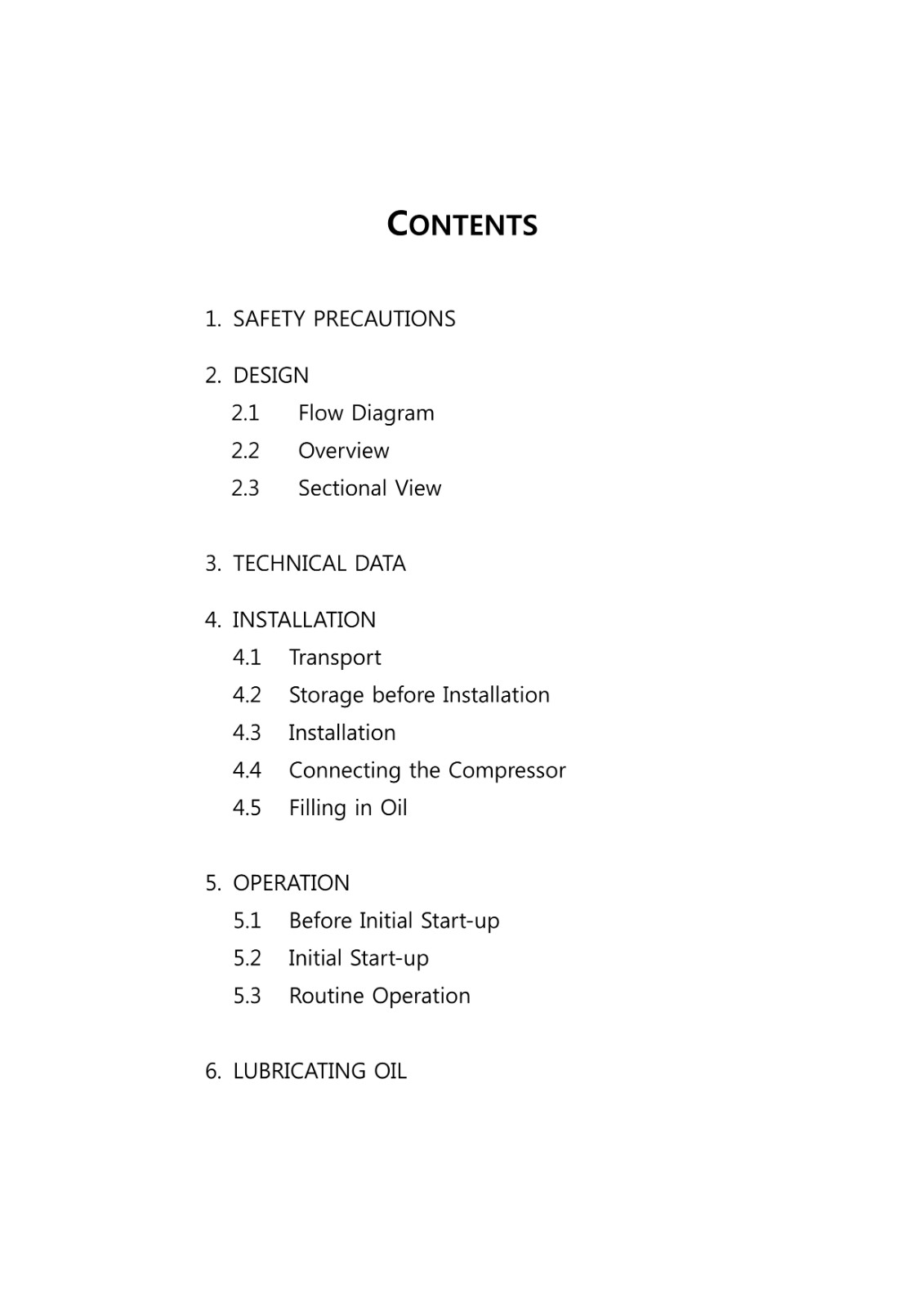 CONTENTS

1. SAFETY PRECAUTIONS

2. DESIGN
2.1 Flow Diagram
2.2 Overview
2.3 Sectional View

3. TECHNICAL DATA

4. INSTALLATION
4.1 Transport
4.2 Storage before Installation
4.3 Installation
4.4 Connecting the Compressor
4.5 Filling in Oil

5. OPERATION
5.1 Before Initial Start-up
5.2 Initial Start-up
5.3 Routine Operation

6. LUBRICATING OIL